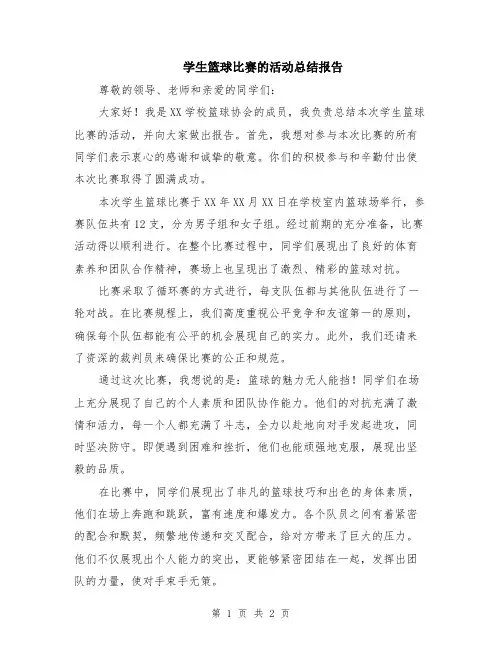 学生篮球比赛的活动总结报告

尊敬的领导、老师和亲爱的同学们:

大家好!我是XX学校篮球协会的成员，我负责总结本次学生篮球比赛的活动，并向大家做出报告。首先，我想对参与本次比赛的所有同学们表示衷心的感谢和诚挚的敬意。你们的积极参与和辛勤付出使本次比赛取得了圆满成功。

本次学生篮球比赛于XX年XX月XX日在学校室内篮球场举行，参赛队伍共有12支，分为男子组和女子组。经过前期的充分准备，比赛活动得以顺利进行。在整个比赛过程中，同学们展现出了良好的体育素养和团队合作精神，赛场上也呈现出了激烈、精彩的篮球对抗。

比赛采取了循环赛的方式进行，每支队伍都与其他队伍进行了一轮对战。在比赛规程上，我们高度重视公平竞争和友谊第一的原则，确保每个队伍都能有公平的机会展现自己的实力。此外，我们还请来了资深的裁判员来确保比赛的公正和规范。

通过这次比赛，我想说的是:篮球的魅力无人能挡!同学们在场上充分展现了自己的个人素质和团队协作能力。他们的对抗充满了激情和活力，每一个人都充满了斗志，全力以赴地向对手发起进攻，同时坚决防守。即便遇到困难和挫折，他们也能顽强地克服，展现出坚毅的品质。

在比赛中，同学们展现出了非凡的篮球技巧和出色的身体素质，他们在场上奔跑和跳跃，富有速度和爆发力。各个队员之间有着紧密的配合和默契，频繁地传递和交叉配合，给对方带来了巨大的压力。他们不仅展现出个人能力的突出，更能够紧密团结在一起，发挥出团队的力量，使对手束手无策。

第 1 页 共 2 页